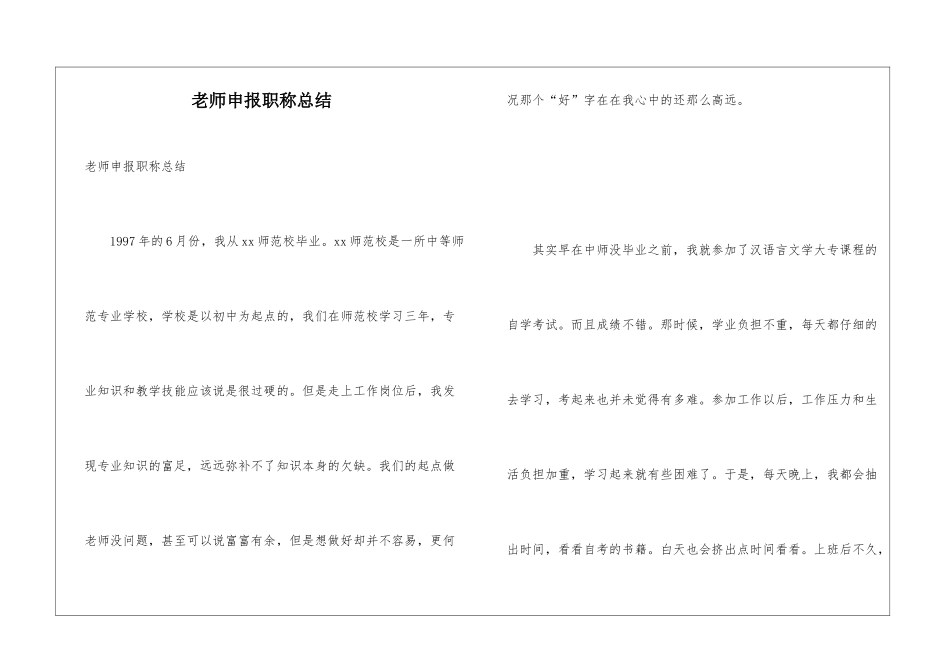 老师申报职称总结

老师申报职称总结

1997年的6月份，我从xx师范校毕业。xx师范校是一所中等师范专业学校，学校是以初中为起点的，我们在师范校学习三年，专业知识和教学技能应该说是很过硬的。但是走上工作岗位后，我发现专业知识的富足，远远弥补不了知识本身的欠缺。我们的起点做老师没问题，甚至可以说富富有余，但是想做好却并不容易，更何况那个“好”字在在我心中的还那么高远。

其实早在中师没毕业之前，我就参加了汉语言文学大专课程的自学考试。而且成绩不错。那时候，学业负担不重，每天都仔细的去学习，考起来也并未觉得有多难。参加工作以后，工作压力和生活负担加重，学习起来就有些困难了。于是，每天晚上，我都会抽出时间，看看自考的书籍。白天也会挤出点时间看看。上班后不久，